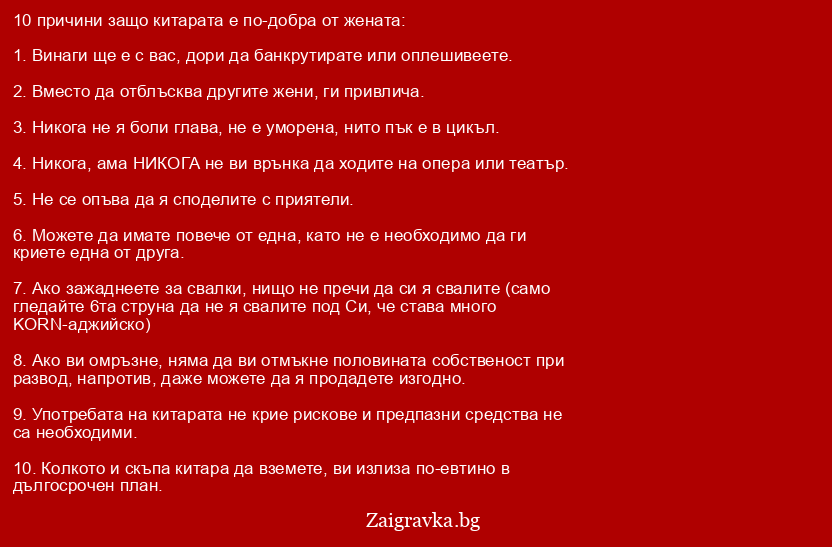 10 причини защо китарата е по-добра от жената:

1. Винаги ще е с вас, дори да банкрутирате или оплешивеете.

2. Вместо да отблъсква другите жени, ги привлича.

3. Никога не я боли глава, не е уморена, нито пък е в цикъл.

4. Никога, ама НИКОГА не ви врънка да ходите на опера или театър.

5. Не се опъва да я споделите с приятели.

6. Можете да имате повече от една, като не е необходимо да ги криете една от друга.

7. Ако зажаднеете за свалки, нищо не пречи да си я свалите (само гледайте 6та струна да не я свалите под Си, че става много KORN-аджийско)

8. Ако ви омръзне, няма да ви отмъкне половината собственост при развод, напротив, даже можете да я продадете изгодно.

9. Употребата на китарата не крие рискове и предпазни средства не са необходими.

10. Колкото и скъпа китара да вземете, ви излиза по-евтино в дългосрочен план.

Zaigravka.bg